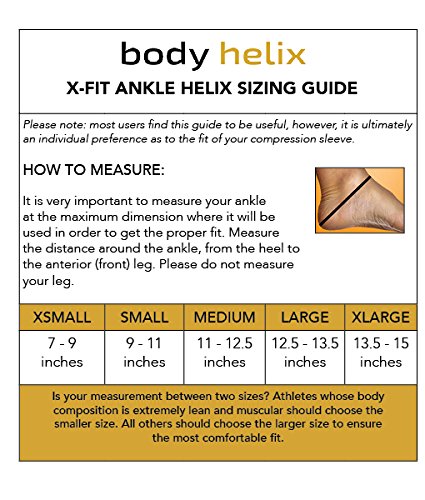 body helix

X-FIT ANKLE HELIX SIZING GUIDE

Please note: most users find this guide to be useful, however, it is ultimately an individual preference as to the fit of your compression sleeve.

HOW TO MEASURE:

It is very important to measure your ankle at the maximum dimension where it will be used in order to get the proper fit. Measure the distance around the ankle, from the heel to the anterior (front) leg. Please do not measure your leg.

| XSMALL | SMALL | MEDIUM | LARGE | XLARGE |
|---|---|---|---|---|
| 7 - 9 inches | 9 - 11 inches | 11 - 12.5 inches | 12.5 - 13.5 inches | 13.5 - 15 inches |

Is your measurement between two sizes? Athletes whose body composition is extremely lean and muscular should choose the smaller size. All others should choose the larger size to ensure the most comfortable fit.